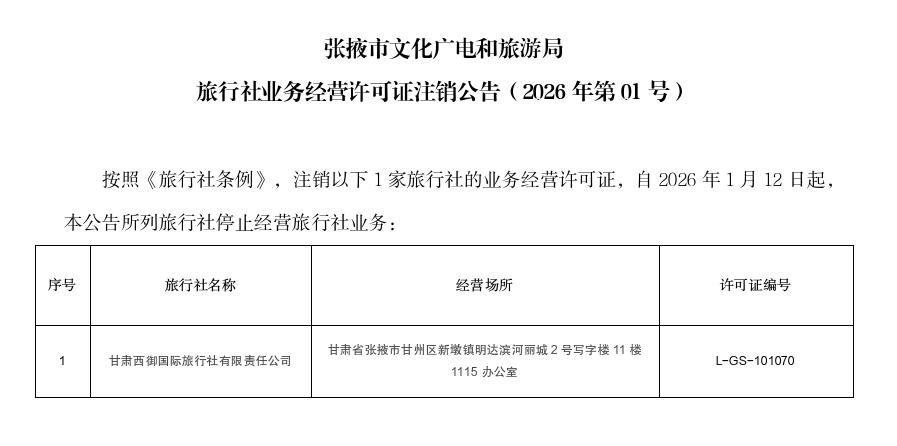 张掖市文化广电和旅游局

旅行社业务经营许可证注销公告（2026年第01号）

按照《旅行社条例》，注销以下1家旅行社的业务经营许可证，自2026年1月12日起，本公告所列旅行社停止经营旅行社业务：

| 序号 | 旅行社名称 | 经营场所 | 许可证编号 |
|---|---|---|---|
| 1 | 甘肃西御国际旅行社有限责任公司 | 甘肃省张掖市甘州区新墩镇明达滨河丽城2号写字楼11楼1115办公室 | L-GS-101070 |